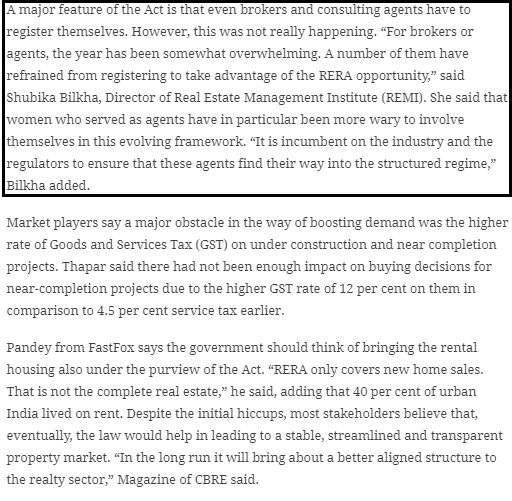 A major feature of the Act is that even brokers and consulting agents have to register themselves. However, this was not really happening. “For brokers or agents, the year has been somewhat overwhelming. A number of them have refrained from registering to take advantage of the RERA opportunity,” said Shubika Bilkha, Director of Real Estate Management Institute (REMI). She said that women who served as agents have in particular been more wary to involve themselves in this evolving framework. “It is incumbent on the industry and the regulators to ensure that these agents find their way into the structured regime,” Bilkha added.

Market players say a major obstacle in the way of boosting demand was the higher rate of Goods and Services Tax (GST) on under construction and near completion projects. Thapar said there had not been enough impact on buying decisions for near-completion projects due to the higher GST rate of 12 per cent on them in comparison to 4.5 per cent service tax earlier.

Pandey from FastFox says the government should think of bringing the rental housing also under the purview of the Act. “RERA only covers new home sales. That is not the complete real estate,” he said, adding that 40 per cent of urban India lived on rent. Despite the initial hiccups, most stakeholders believe that, eventually, the law would help in leading to a stable, streamlined and transparent property market. “In the long run it will bring about a better aligned structure to the realty sector,” Magazine of CBRE said.